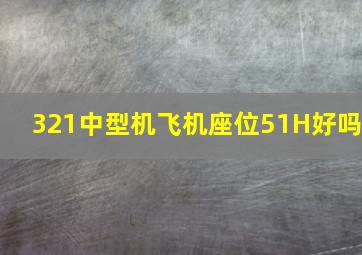 321中型机飞机座位51H好吗